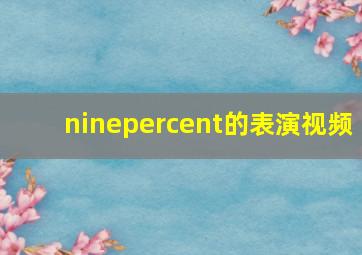 ninepercent的表演视频